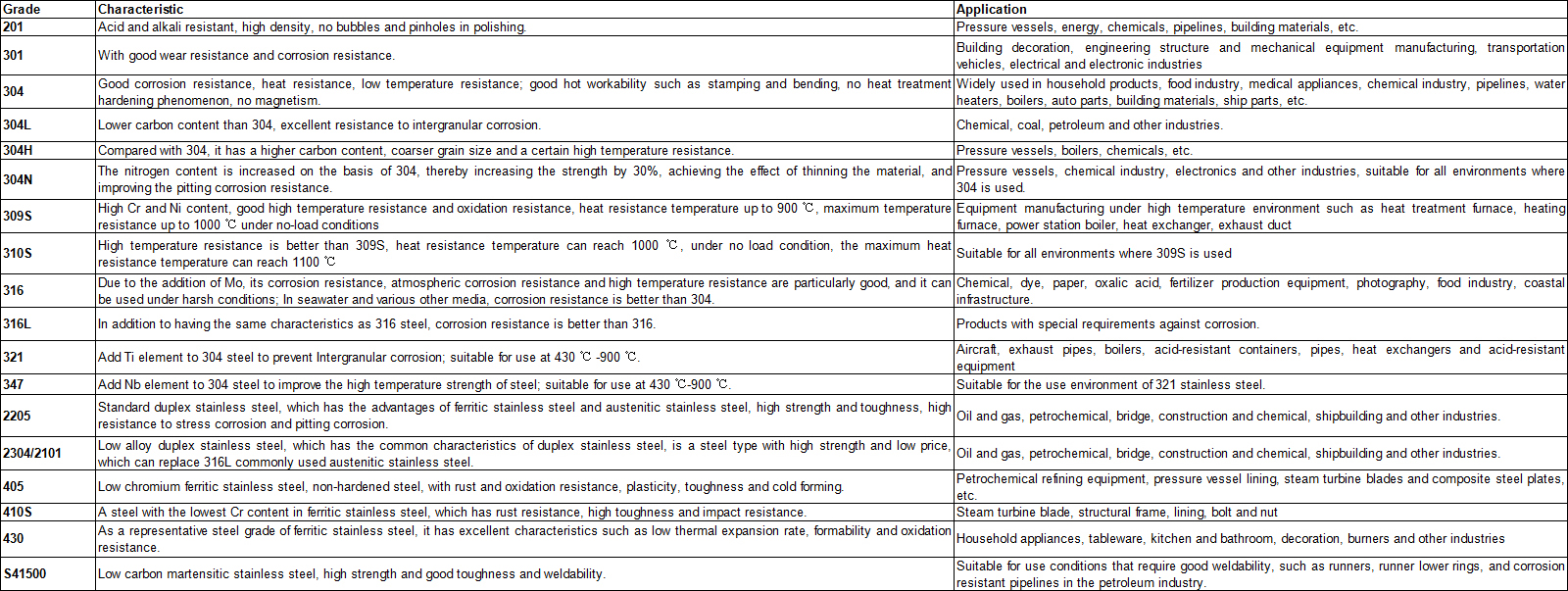 | Grade | Characteristic | Application |
|---|---|---|
| 201 | Acid and alkali resistant, high density, no bubbles and pinholes in polishing. | Pressure vessels, energy, chemicals, pipelines, building materials, etc. |
| 301 | With good wear resistance and corrosion resistance. | Building decoration, engineering structure and mechanical equipment manufacturing, transportation vehicles, electrical and electronic industries |
| 304 | Good corrosion resistance, heat resistance, low temperature resistance; good hot workability such as stamping and bending, no heat treatment hardening phenomenon, no magnetism. | Widely used in household products, food industry, medical appliances, chemical industry, pipelines, water heaters, boilers, auto parts, building materials, ship parts, etc. |
| 304L | Lower carbon content than 304, excellent resistance to intergranular corrosion. | Chemical, coal, petroleum and other industries. |
| 304H | Compared with 304, it has a higher carbon content, coarser grain size and a certain high temperature resistance. | Pressure vessels, boilers, chemicals, etc. |
| 304N | The nitrogen content is increased on the basis of 304, thereby increasing the strength by 30%, achieving the effect of thinning the material, and improving the pitting corrosion resistance. | Pressure vessels, chemical industry, electronics and other industries, suitable for all environments where 304 is used. |
| 309S | High Cr and Ni content, good high temperature resistance and oxidation resistance, heat resistance temperature up to 900 ℃, maximum temperature resistance up to 1000 ℃ under no-load conditions | Equipment manufacturing under high temperature environment such as heat treatment furnace, heating furnace, power station boiler, heat exchanger, exhaust duct |
| 310S | High temperature resistance is better than 309S, heat resistance temperature can reach 1000 ℃, under no load condition, the maximum heat resistance temperature can reach 1100 ℃ | Suitable for all environments where 309S is used |
| 316 | Due to the addition of Mo, its corrosion resistance, atmospheric corrosion resistance and high temperature resistance are particularly good, and it can be used under harsh conditions; In seawater and various other media, corrosion resistance is better than 304. | Chemical, dye, paper, oxalic acid, fertilizer production equipment, photography, food industry, coastal infrastructure. |
| 316L | In addition to having the same characteristics as 316 steel, corrosion resistance is better than 316. | Products with special requirements against corrosion. |
| 321 | Add Ti element to 304 steel to prevent Intergranular corrosion; suitable for use at 430 ℃ -900 ℃. | Aircraft, exhaust pipes, boilers, acid-resistant containers, pipes, heat exchangers and acid-resistant equipment |
| 347 | Add Nb element to 304 steel to improve the high temperature strength of steel; suitable for use at 430 ℃-900 ℃. | Suitable for the use environment of 321 stainless steel. |
| 2205 | Standard duplex stainless steel, which has the advantages of ferritic stainless steel and austenitic stainless steel, high strength and toughness, high resistance to stress corrosion and pitting corrosion. | Oil and gas, petrochemical, bridge, construction and chemical, shipbuilding and other industries. |
| 2304/2101 | Low alloy duplex stainless steel, which has the common characteristics of duplex stainless steel, is a steel type with high strength and low price, which can replace 316L commonly used austenitic stainless steel. | Oil and gas, petrochemical, bridge, construction and chemical, shipbuilding and other industries. |
| 405 | Low chromium ferritic stainless steel, non-hardened steel, with rust and oxidation resistance, plasticity, toughness and cold forming. | Petrochemical refining equipment, pressure vessel lining, steam turbine blades and composite steel plates, etc. |
| 410S | A steel with the lowest Cr content in ferritic stainless steel, which has rust resistance, high toughness and impact resistance. | Steam turbine blade, structural frame, lining, bolt and nut |
| 430 | As a representative steel grade of ferritic stainless steel, it has excellent characteristics such as low thermal expansion rate, formability and oxidation resistance. | Household appliances, tableware, kitchen and bathroom, decoration, burners and other industries |
| S41500 | Low carbon martensitic stainless steel, high strength and good toughness and weldability. | Suitable for use conditions that require good weldability, such as runners, runner lower rings, and corrosion resistant pipelines in the petroleum industry. |